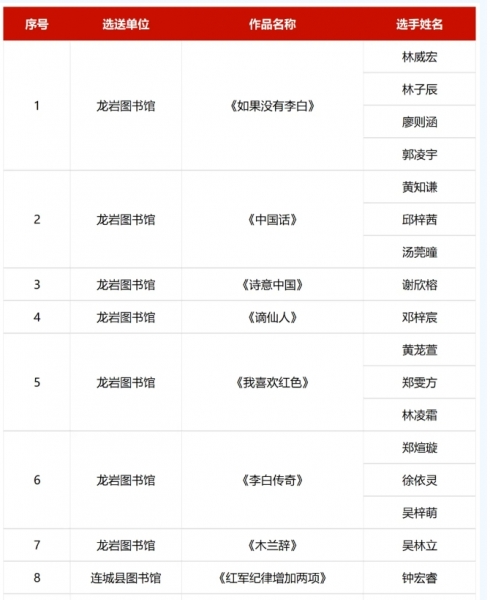 | 序号 | 选送单位 | 作品名称 | 选手姓名 |
|---|---|---|---|
| 1 | 龙岩图书馆 | 《如果没有李白》 | 林威宏 |
| | | | 林子辰 |
| | | | 廖则涵 |
| | | | 郭凌宇 |
| 2 | 龙岩图书馆 | 《中国话》 | 黄知谦 |
| | | | 邱梓茜 |
| | | | 汤莞瞳 |
| 3 | 龙岩图书馆 | 《诗意中国》 | 谢欣榕 |
| 4 | 龙岩图书馆 | 《谪仙人》 | 邓梓宸 |
| 5 | 龙岩图书馆 | 《我喜欢红色》 | 黄茏萱 |
| | | | 郑雯方 |
| | | | 林凌霜 |
| 6 | 龙岩图书馆 | 《李白传奇》 | 郑煊璇 |
| | | | 徐依灵 |
| | | | 吴梓萌 |
| 7 | 龙岩图书馆 | 《木兰辞》 | 吴林立 |
| 8 | 连城县图书馆 | 《红军纪律增加两项》 | 钟宏睿 |